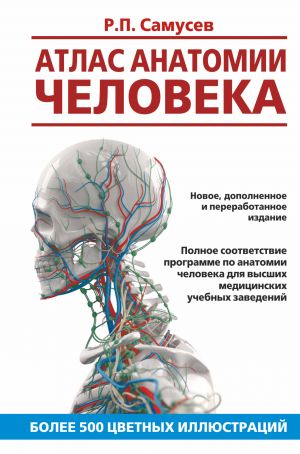 Р.П. Самусев

АТЛАС АНАТОМИИ ЧЕЛОВЕКА

Новое, дополненное и переработанное издание

Полное соответствие программе по анатомии человека для высших медицинских учебных заведений

БОЛЕЕ 500 ЦВЕТНЫХ ИЛЛЮСТРАЦИЙ